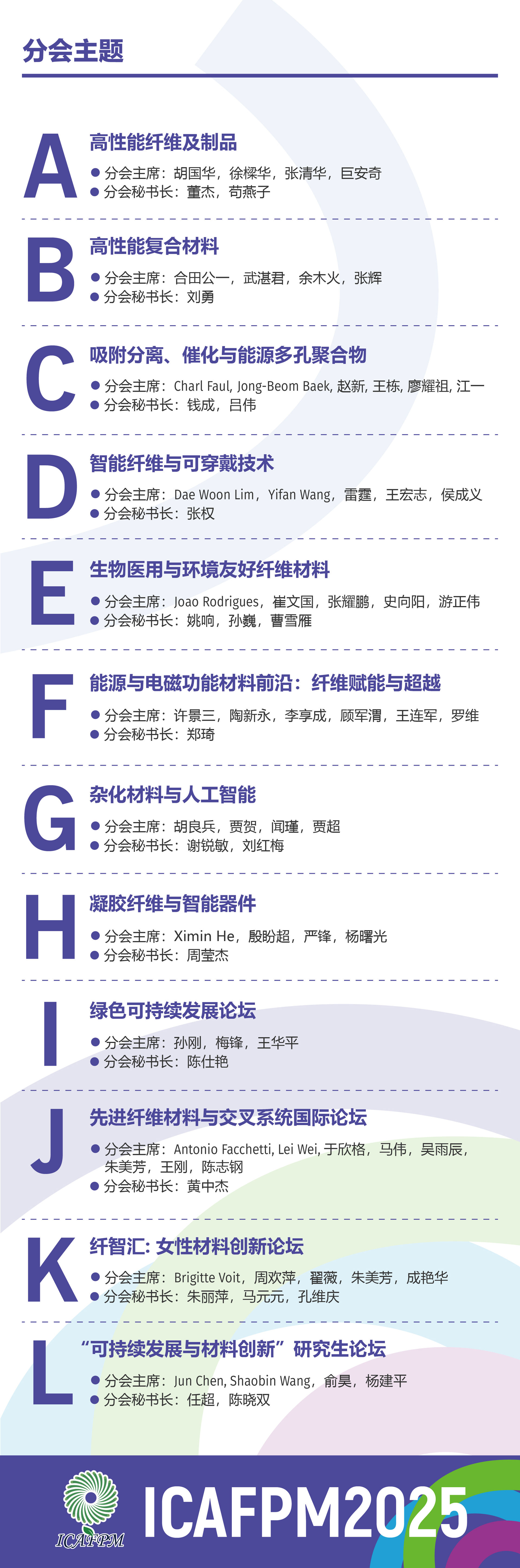 分会主题

A
高性能纤维及制品
• 分会主席：胡国华，徐樑华，张清华，巨安奇
• 分会秘书长：董杰，苟燕子

B
高性能复合材料
• 分会主席：合田公一，武湛君，余木火，张辉
• 分会秘书长：刘勇

C
吸附分离、催化与能源多孔聚合物
• 分会主席：Charl Faul, Jong-Beom Baek, 赵新, 王栋, 廖耀祖, 江一
• 分会秘书长：钱成，吕伟

D
智能纤维与可穿戴技术
• 分会主席：Dae Woon Lim，Yifan Wang，雷霆，王宏志，侯成义
• 分会秘书长：张权

E
生物医用与环境友好纤维材料
• 分会主席：Joao Rodrigues，崔文国，张耀鹏，史向阳，游正伟
• 分会秘书长：姚响，孙巍，曹雪雁

F
能源与电磁功能材料前沿：纤维赋能与超越
• 分会主席：许景三，陶新永，李享成，顾军渭，王连军，罗维
• 分会秘书长：郑琦

G
杂化材料与人工智能
• 分会主席：胡良兵，贾贺，闻瑾，贾超
• 分会秘书长：谢锐敏，刘红梅

H
凝胶纤维与智能器件
• 分会主席：Ximin He，殷盼超，严锋，杨曙光
• 分会秘书长：周莹杰

I
绿色可持续发展论坛
• 分会主席：孙刚，梅锋，王华平
• 分会秘书长：陈仕艳

J
先进纤维材料与交叉系统国际论坛
• 分会主席：Antonio Facchetti, Lei Wei, 于欣格，马伟，吴雨辰，朱美芳，王刚，陈志钢
• 分会秘书长：黄中杰

K
纤智汇: 女性材料创新论坛
• 分会主席：Brigitte Voit，周欢萍，翟薇，朱美芳，成艳华
• 分会秘书长：朱丽萍，马元元，孔维庆

L
“可持续发展与材料创新”研究生论坛
• 分会主席：Jun Chen, Shaobin Wang，俞昊，杨建平
• 分会秘书长：任超，陈晓双

ICAFPM
ICAFPM2025